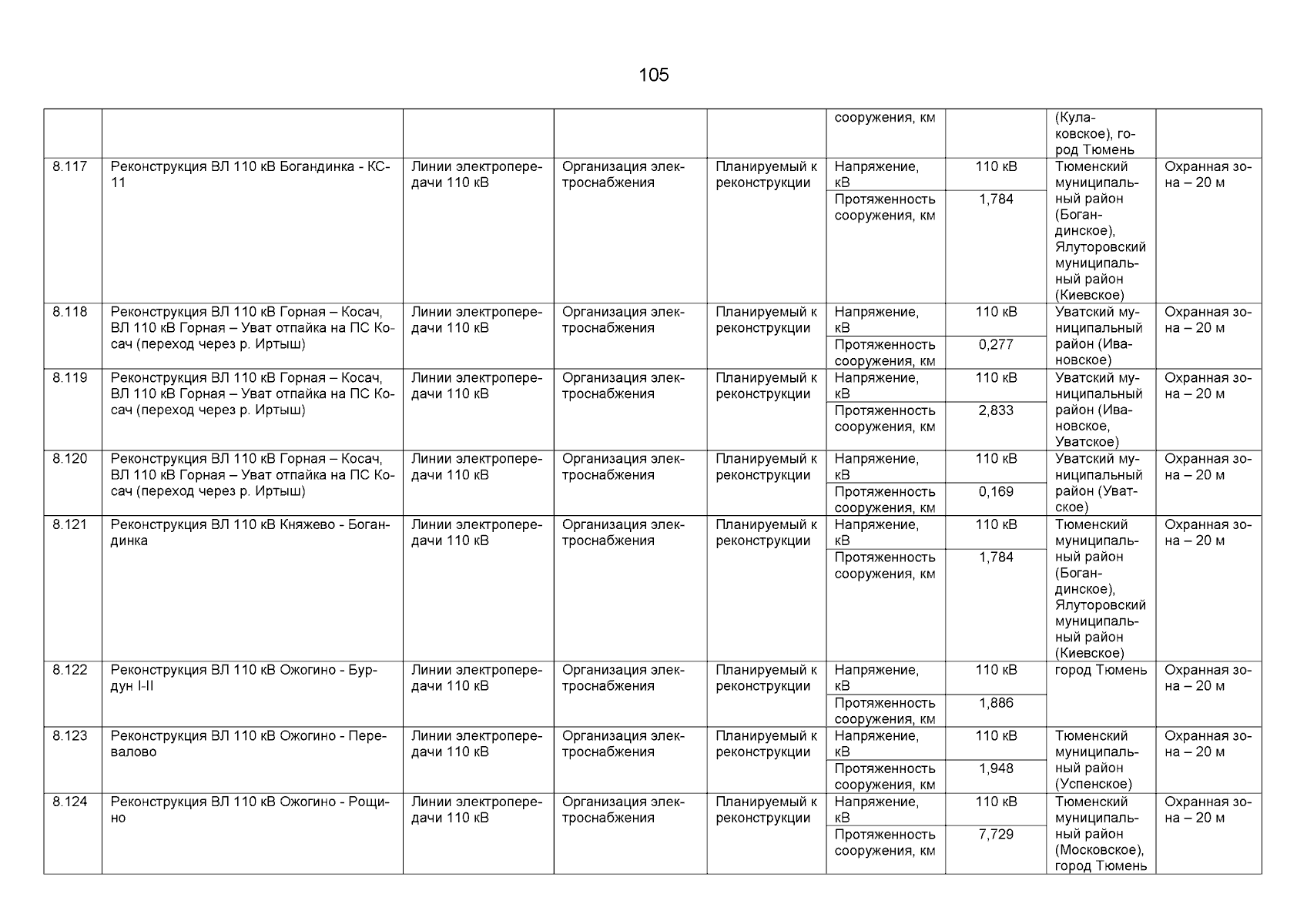 105

|  |  |  |  |  |  |  |  |  |
|---|---|---|---|---|---|---|---|---|
|  |  |  |  |  | сооружения, км |  | (Кулаковское), город Тюмень |  |
| 8.117 | Реконструкция ВЛ 110 кВ Богандинка - КС-11 | Линии электропередачи 110 кВ | Организация электроснабжения | Планируемый к реконструкции | Напряжение, кВ | 110 кВ | Тюменский муниципальный район (Богандинское), Ялуторовский муниципальный район (Киевское) | Охранная зона – 20 м |
|  |  |  |  |  | Протяженность сооружения, км | 1,784 |  |  |
| 8.118 | Реконструкция ВЛ 110 кВ Горная – Косач, ВЛ 110 кВ Горная – Уват отпайка на ПС Косач (переход через р. Иртыш) | Линии электропередачи 110 кВ | Организация электроснабжения | Планируемый к реконструкции | Напряжение, кВ | 110 кВ | Уватский муниципальный район (Ивановское) | Охранная зона – 20 м |
|  |  |  |  |  | Протяженность сооружения, км | 0,277 |  |  |
| 8.119 | Реконструкция ВЛ 110 кВ Горная – Косач, ВЛ 110 кВ Горная – Уват отпайка на ПС Косач (переход через р. Иртыш) | Линии электропередачи 110 кВ | Организация электроснабжения | Планируемый к реконструкции | Напряжение, кВ | 110 кВ | Уватский муниципальный район (Ивановское, Уватское) | Охранная зона – 20 м |
|  |  |  |  |  | Протяженность сооружения, км | 2,833 |  |  |
| 8.120 | Реконструкция ВЛ 110 кВ Горная – Косач, ВЛ 110 кВ Горная – Уват отпайка на ПС Косач (переход через р. Иртыш) | Линии электропередачи 110 кВ | Организация электроснабжения | Планируемый к реконструкции | Напряжение, кВ | 110 кВ | Уватский муниципальный район (Уватское) | Охранная зона – 20 м |
|  |  |  |  |  | Протяженность сооружения, км | 0,169 |  |  |
| 8.121 | Реконструкция ВЛ 110 кВ Княжево - Богандинка | Линии электропередачи 110 кВ | Организация электроснабжения | Планируемый к реконструкции | Напряжение, кВ | 110 кВ | Тюменский муниципальный район (Богандинское), Ялуторовский муниципальный район (Киевское) | Охранная зона – 20 м |
|  |  |  |  |  | Протяженность сооружения, км | 1,784 |  |  |
| 8.122 | Реконструкция ВЛ 110 кВ Ожогино - Бурдун I-II | Линии электропередачи 110 кВ | Организация электроснабжения | Планируемый к реконструкции | Напряжение, кВ | 110 кВ | город Тюмень | Охранная зона – 20 м |
|  |  |  |  |  | Протяженность сооружения, км | 1,886 |  |  |
| 8.123 | Реконструкция ВЛ 110 кВ Ожогино - Перевалово | Линии электропередачи 110 кВ | Организация электроснабжения | Планируемый к реконструкции | Напряжение, кВ | 110 кВ | Тюменский муниципальный район (Успенское) | Охранная зона – 20 м |
|  |  |  |  |  | Протяженность сооружения, км | 1,948 |  |  |
| 8.124 | Реконструкция ВЛ 110 кВ Ожогино - Рощино | Линии электропередачи 110 кВ | Организация электроснабжения | Планируемый к реконструкции | Напряжение, кВ | 110 кВ | Тюменский муниципальный район (Московское), город Тюмень | Охранная зона – 20 м |
|  |  |  |  |  | Протяженность сооружения, км | 7,729 |  |  |